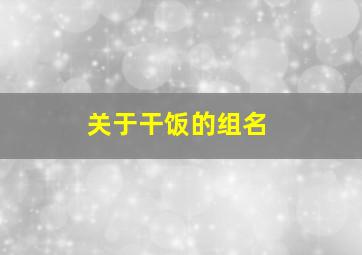 关于干饭的组名